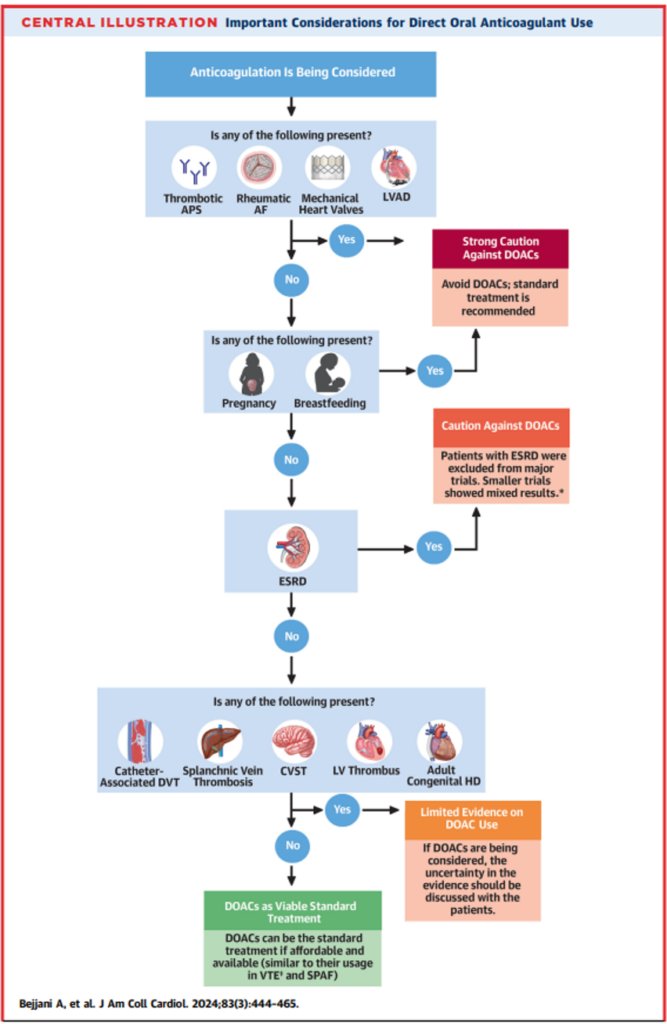 CENTRAL ILLUSTRATION Important Considerations for Direct Oral Anticoagulant Use

Anticoagulation Is Being Considered

Is any of the following present?

Thrombotic APS

Rheumatic AF

Mechanical Heart Valves

LVAD

Yes

Strong Caution Against DOACs

Avoid DOACs; standard treatment is recommended

No

Is any of the following present?

Pregnancy

Breastfeeding

Yes

Caution Against DOACs

Patients with ESRD were excluded from major trials. Smaller trials showed mixed results.*

No

ESRD

Yes

No

Is any of the following present?

Catheter-Associated DVT

Splanchnic Vein Thrombosis

CVST

LV Thrombus

Adult Congenital HD

Yes

Limited Evidence on DOAC Use

If DOACs are being considered, the uncertainty in the evidence should be discussed with the patients.

No

DOACs as Viable Standard Treatment

DOACs can be the standard treatment if affordable and available (similar to their usage in VTE† and SPAF)

Bejjani A, et al. J Am Coll Cardiol. 2024;83(3):444-465.